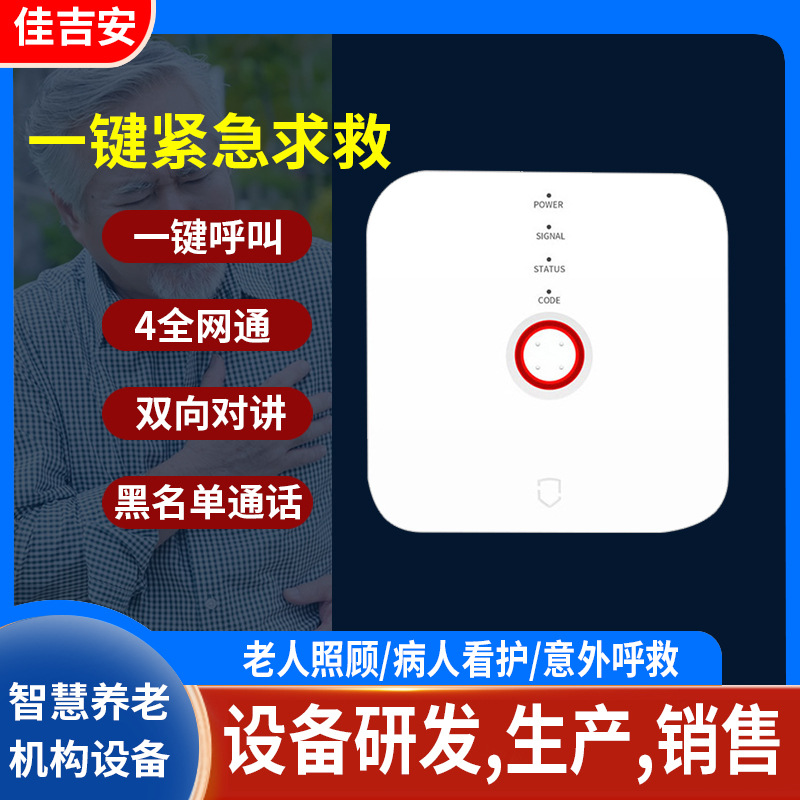 佳吉安

一键紧急求救

一键呼叫

4全网通

双向对讲

黑名单通话

POWER

SIGNAL

STATUS

CODE

老人照顾/病人看护/意外呼救

智慧养老
机构设备

设备研发,生产,销售